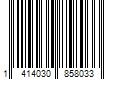 1 414030 858033